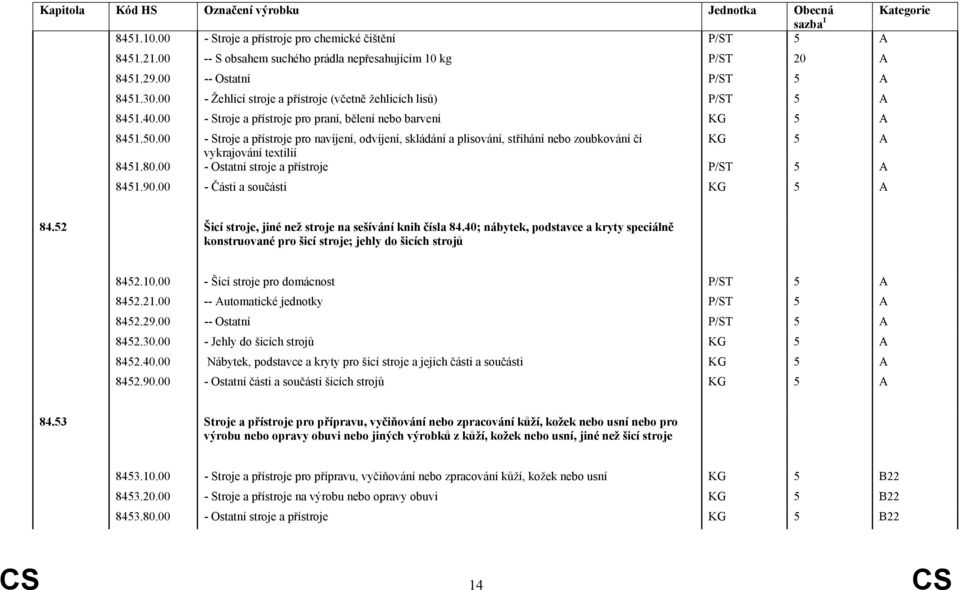 | Kapitola | Kód HS | Označení výrobku | Jednotka | Obecná sazba$^1$ | Kategorie |
|---|---|---|---|---|---|
| | 8451.10.00 | - Stroje a přístroje pro chemické čištění | P/ST | 5 | A |
| | 8451.21.00 | -- S obsahem suchého prádla nepřesahujícím 10 kg | P/ST | 20 | A |
| | 8451.29.00 | -- Ostatní | P/ST | 5 | A |
| | 8451.30.00 | - Žehlicí stroje a přístroje (včetně žehlicích lisů) | P/ST | 5 | A |
| | 8451.40.00 | - Stroje a přístroje pro praní, bělení nebo barvení | KG | 5 | A |
| | 8451.50.00 | - Stroje a přístroje pro navíjení, odvíjení, skládání a plisování, stříhání nebo zoubkování či vykrajování textilií | KG | 5 | A |
| | 8451.80.00 | - Ostatní stroje a přístroje | P/ST | 5 | A |
| | 8451.90.00 | - Části a součásti | KG | 5 | A |
| 84.52 | | Šicí stroje, jiné než stroje na sešívání knih čísla 84.40; nábytek, podstavce a kryty speciálně konstruované pro šicí stroje; jehly do šicích strojů | | | |
| | 8452.10.00 | - Šicí stroje pro domácnost | P/ST | 5 | A |
| | 8452.21.00 | -- Automatické jednotky | P/ST | 5 | A |
| | 8452.29.00 | -- Ostatní | P/ST | 5 | A |
| | 8452.30.00 | - Jehly do šicích strojů | KG | 5 | A |
| | 8452.40.00 | Nábytek, podstavce a kryty pro šicí stroje a jejich části a součásti | KG | 5 | A |
| | 8452.90.00 | - Ostatní části a součásti šicích strojů | KG | 5 | A |
| 84.53 | | Stroje a přístroje pro přípravu, vyčiňování nebo zpracování kůží, kožek nebo usní nebo pro výrobu nebo opravy obuvi nebo jiných výrobků z kůží, kožek nebo usní, jiné než šicí stroje | | | |
| | 8453.10.00 | - Stroje a přístroje pro přípravu, vyčiňování nebo zpracování kůží, kožek nebo usní | KG | 5 | B22 |
| | 8453.20.00 | - Stroje a přístroje na výrobu nebo opravy obuvi | KG | 5 | B22 |
| | 8453.80.00 | - Ostatní stroje a přístroje | KG | 5 | B22 |

CS

14

CS